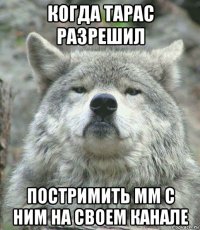 КОГДА ТАРАС РАЗРЕШИЛ

ПОСТРИМИТЬ ММ С НИМ НА СВОЕМ КАНАЛЕ